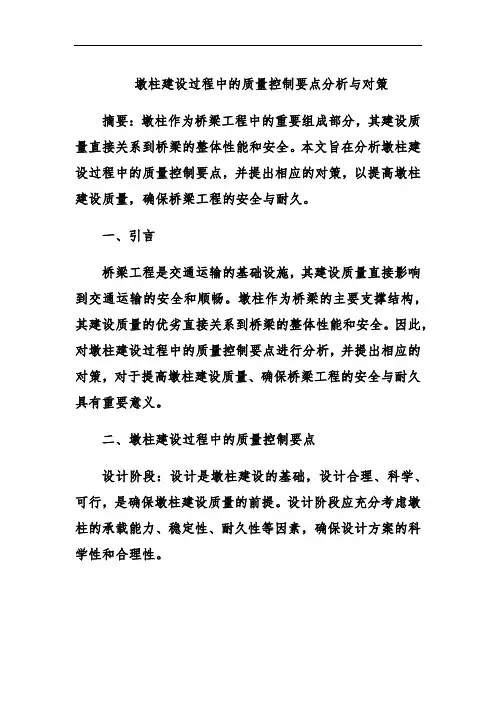 墩柱建设过程中的质量控制要点分析与对策

摘要：墩柱作为桥梁工程中的重要组成部分，其建设质量直接关系到桥梁的整体性能和安全。本文旨在分析墩柱建设过程中的质量控制要点，并提出相应的对策，以提高墩柱建设质量，确保桥梁工程的安全与耐久。

一、引言

桥梁工程是交通运输的基础设施，其建设质量直接影响到交通运输的安全和顺畅。墩柱作为桥梁的主要支撑结构，其建设质量的优劣直接关系到桥梁的整体性能和安全。因此，对墩柱建设过程中的质量控制要点进行分析，并提出相应的对策，对于提高墩柱建设质量、确保桥梁工程的安全与耐久具有重要意义。

二、墩柱建设过程中的质量控制要点

设计阶段：设计是墩柱建设的基础，设计合理、科学、可行，是确保墩柱建设质量的前提。设计阶段应充分考虑墩柱的承载能力、稳定性、耐久性等因素，确保设计方案的科学性和合理性。